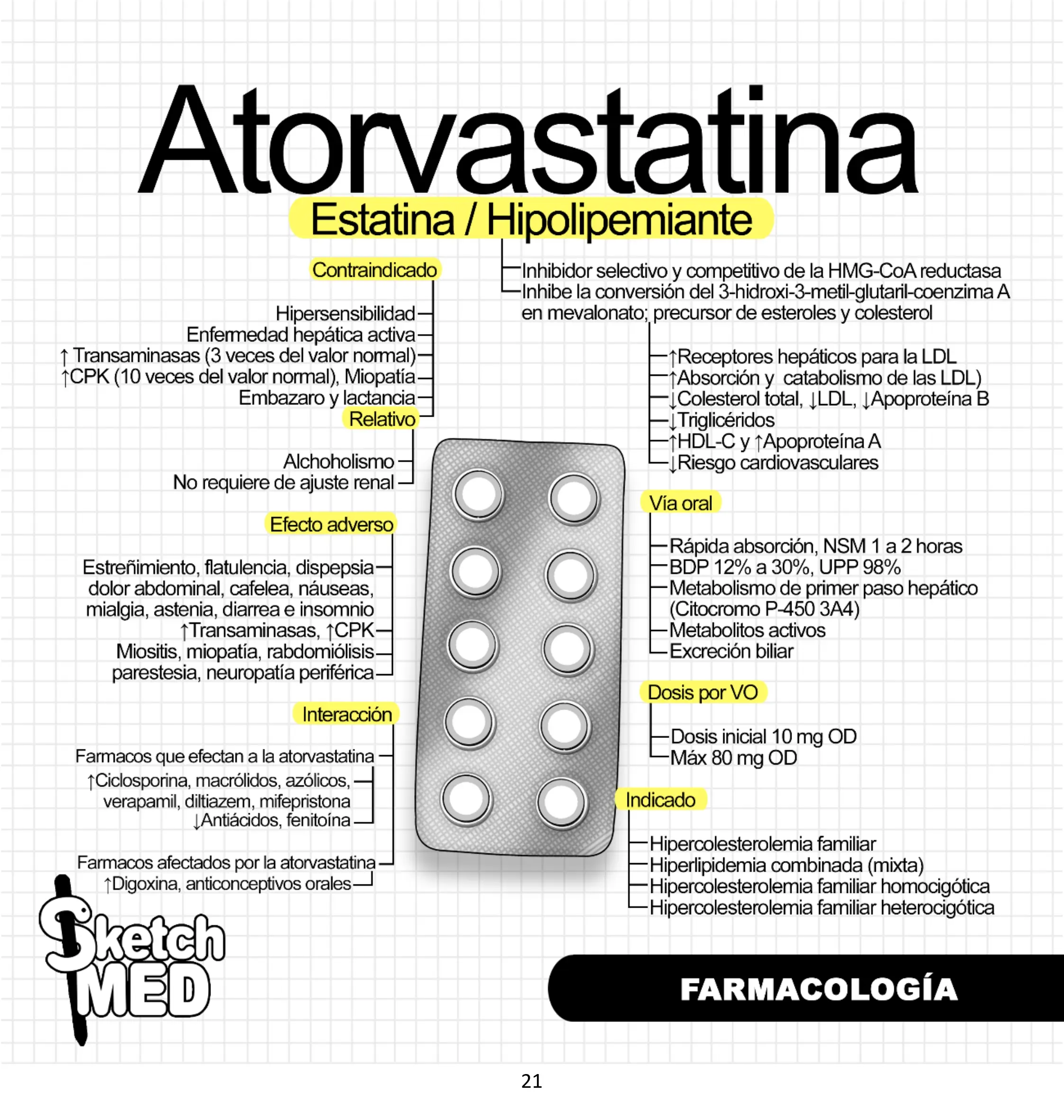 Atorvastatina

Estatina / Hipolipemiante

Contraindicado

Hipersensibilidad
Enfermedad hepática activa
↑ Transaminasas (3 veces del valor normal)
↑CPK (10 veces del valor normal), Miopatía
Embazaro y lactancia

Relativo

Alchoholismo
No requiere de ajuste renal

Efecto adverso

Estreñimiento, flatulencia, dispepsia dolor abdominal, cafelea, náuseas, mialgia, astenia, diarrea e insomnio
↑Transaminasas, ↑CPK
Miositis, miopatía, rabdomiólisis
parestesia, neuropatía periférica

Interacción

Farmacos que efectan a la atorvastatina
↑Ciclosporina, macrólidos, azólicos, verapamil, diltiazem, mifepristona
↓Antiácidos, fenitoína

Farmacos afectados por la atorvastatina
↑Digoxina, anticonceptivos orales

Inhibidor selectivo y competitivo de la HMG-CoA reductasa
Inhibe la conversión del 3-hidroxi-3-metil-glutaril-coenzima A en mevalonato; precursor de esteroles y colesterol

↑Receptores hepáticos para la LDL
↑Absorción y catabolismo de las LDL)
↓Colesterol total, ↓LDL, ↓Apoproteína B
↓Triglicéridos
↑HDL-C y ↑Apoproteína A
↓Riesgo cardiovasculares

Vía oral

Rápida absorción, NSM 1 a 2 horas
BDP 12% a 30%, UPP 98%
Metabolismo de primer paso hepático (Citocromo P-450 3A4)
Metabolitos activos
Excreción biliar

Dosis por VO

Dosis inicial 10 mg OD
Máx 80 mg OD

Indicado

Hipercolesterolemia familiar
Hiperlipidemia combinada (mixta)
Hipercolesterolemia familiar homocigótica
Hipercolesterolemia familiar heterocigótica

Sketch MED

FARMACOLOGÍA

21